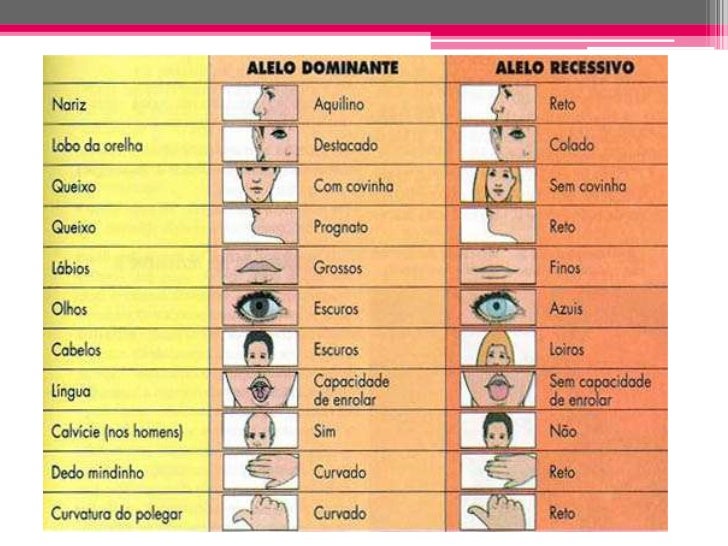 | | ALELO DOMINANTE | ALELO RECESSIVO |
|---|---|---|
| Nariz | Aquilino | Reto |
| Lobo da orelha | Destacado | Colado |
| Queixo | Com covinha | Sem covinha |
| Queixo | Prognato | Reto |
| Lábios | Grossos | Finos |
| Olhos | Escuros | Azuis |
| Cabelos | Escuros | Loiros |
| Língua | Capacidade de enrolar | Sem capacidade de enrolar |
| Calvície (nos homens) | Sim | Não |
| Dedo mindinho | Curvado | Reto |
| Curvatura do polegar | Curvado | Reto |